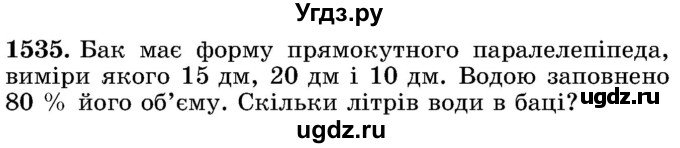 Угдз.ру

1535. Бак має форму прямокутного паралелепіпеда, виміри якого 15 дм, 20 дм і 10 дм. Водою заповнено 80 % його об'єму. Скільки літрів води в баці?

ugdz.ru

ugdz.ru